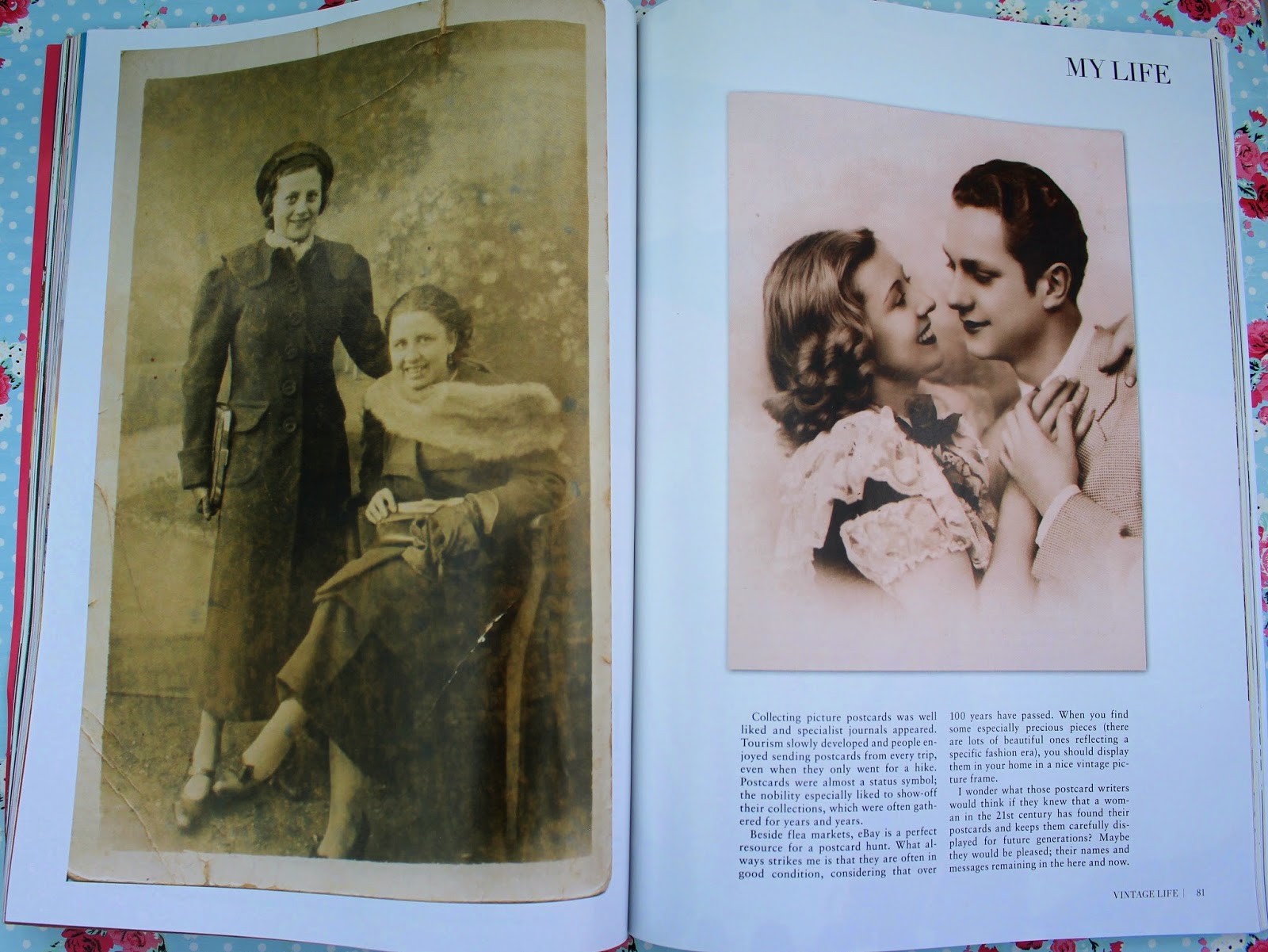 MY LIFE

Collecting picture postcards was well liked and specialist journals appeared. Tourism slowly developed and people enjoyed sending postcards from every trip, even when they only went for a hike. Postcards were almost a status symbol; the nobility especially liked to show-off their collections, which were often gathered for years and years.

Beside flea markets, eBay is a perfect resource for a postcard hunt. What always strikes me is that they are often in good condition, considering that over 100 years have passed. When you find some especially precious pieces (there are lots of beautiful ones reflecting a specific fashion era), you should display them in your home in a nice vintage picture frame.

I wonder what those postcard writers would think if they knew that a woman in the 21st century has found their postcards and keeps them carefully displayed for future generations? Maybe they would be pleased; their names and messages remaining in the here and now.

VINTAGE LIFE | 81